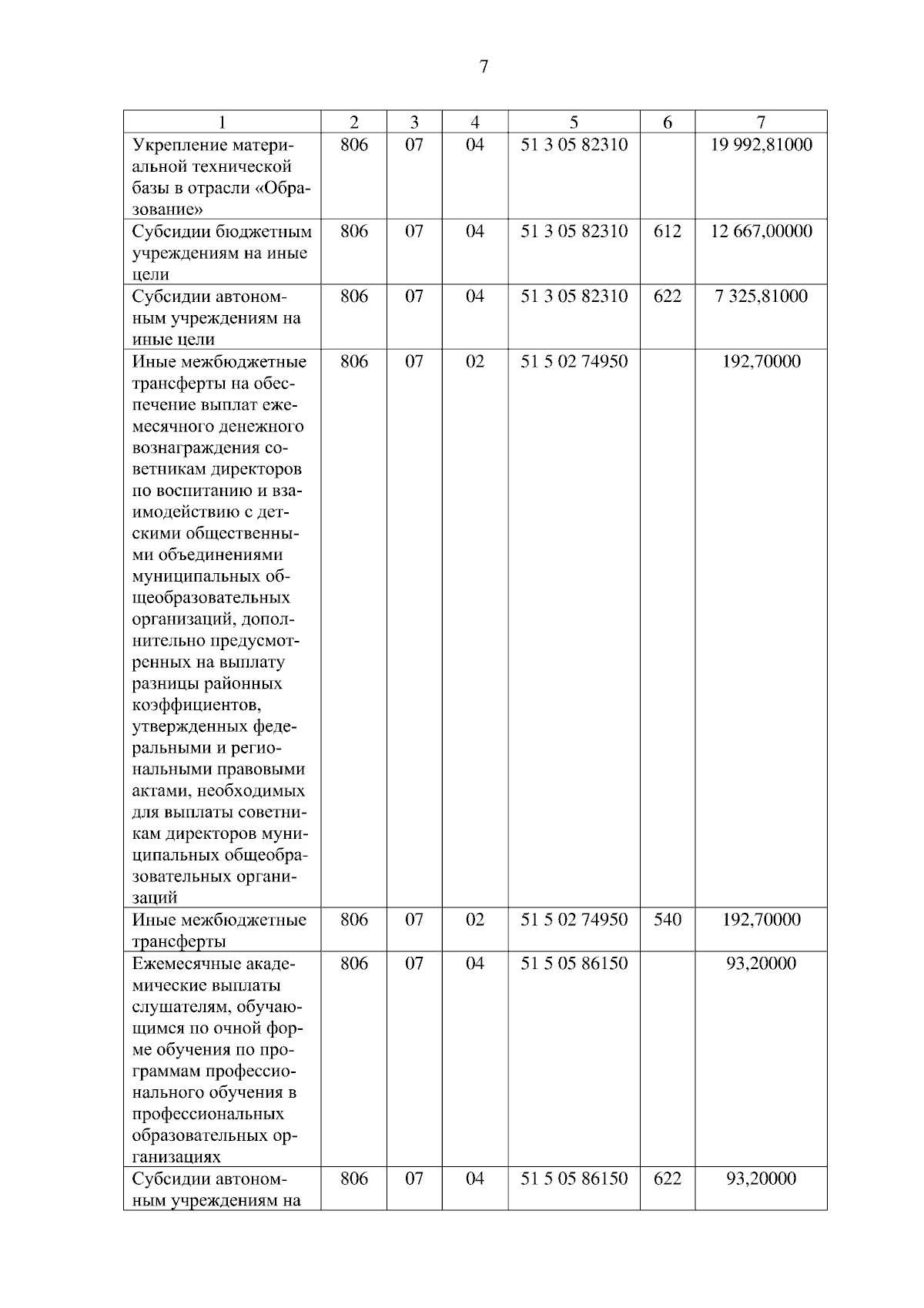 7

| 1 | 2 | 3 | 4 | 5 | 6 | 7 |
|---|---|---|---|---|---|---|
| Укрепление материальной технической базы в отрасли «Образование» | 806 | 07 | 04 | 51 3 05 82310 | | 19 992,81000 |
| Субсидии бюджетным учреждениям на иные цели | 806 | 07 | 04 | 51 3 05 82310 | 612 | 12 667,00000 |
| Субсидии автономным учреждениям на иные цели | 806 | 07 | 04 | 51 3 05 82310 | 622 | 7 325,81000 |
| Иные межбюджетные трансферты на обеспечение выплат ежемесячного денежного вознаграждения советникам директоров по воспитанию и взаимодействию с детскими общественными объединениями муниципальных общеобразовательных организаций, дополнительно предусмотренных на выплату разницы районных коэффициентов, утвержденных федеральными и региональными правовыми актами, необходимых для выплаты советникам директоров муниципальных общеобразовательных организаций | 806 | 07 | 02 | 51 5 02 74950 | | 192,70000 |
| Иные межбюджетные трансферты | 806 | 07 | 02 | 51 5 02 74950 | 540 | 192,70000 |
| Ежемесячные академические выплаты слушателям, обучающимся по очной форме обучения по программам профессионального обучения в профессиональных образовательных организациях | 806 | 07 | 04 | 51 5 05 86150 | | 93,20000 |
| Субсидии автономным учреждениям на | 806 | 07 | 04 | 51 5 05 86150 | 622 | 93,20000 |